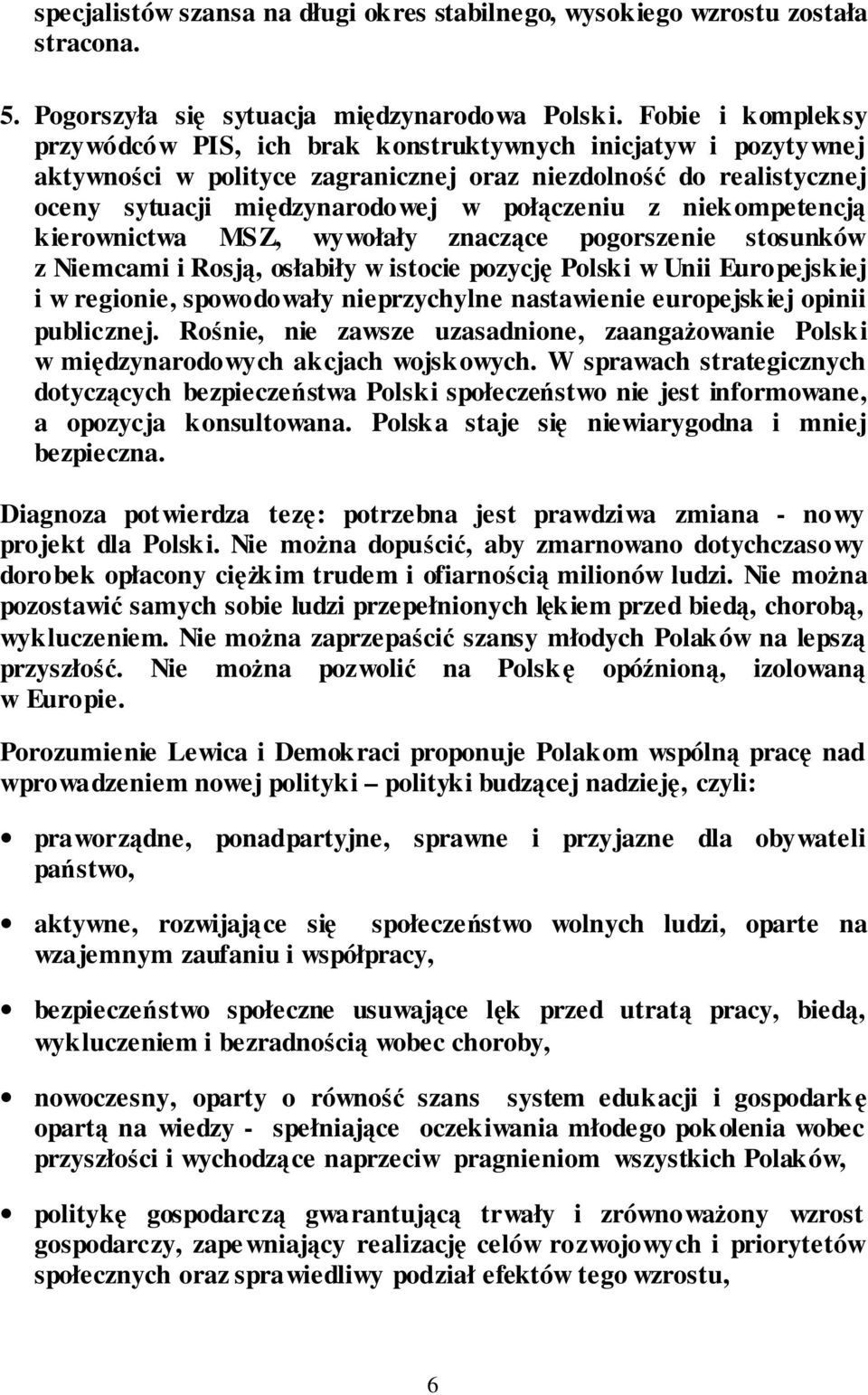 specjalistów szansa na długi okres stabilnego, wysokiego wzrostu została stracona.

5. Pogorszyła się sytuacja międzynarodowa Polski. Fobie i kompleksy przywódców PIS, ich brak konstruktywnych inicjatyw i pozytywnej aktywności w polityce zagranicznej oraz niezdolność do realistycznej oceny sytuacji międzynarodowej w połączeniu z niekompetencją kierownictwa MSZ, wywołały znaczące pogorszenie stosunków z Niemcami i Rosją, osłabiły w istocie pozycję Polski w Unii Europejskiej i w regionie, spowodowały nieprzychylne nastawienie europejskiej opinii publicznej. Rośnie, nie zawsze uzasadnione, zaangażowanie Polski w międzynarodowych akcjach wojskowych. W sprawach strategicznych dotyczących bezpieczeństwa Polski społeczeństwo nie jest informowane, a opozycja konsultowana. Polska staje się niewiarygodna i mniej bezpieczna.

Diagnoza potwierdza tezę: potrzebna jest prawdziwa zmiana - nowy projekt dla Polski. Nie można dopuścić, aby zmarnowano dotychczasowy dorobek opłacony ciężkim trudem i ofiarnością milionów ludzi. Nie można pozostawić samych sobie ludzi przepełnionych lękiem przed biedą, chorobą, wykluczeniem. Nie można zaprzepaścić szansy młodych Polaków na lepszą przyszłość. Nie można pozwolić na Polskę opóźnioną, izolowaną w Europie.

Porozumienie Lewica i Demokraci proponuje Polakom wspólną pracę nad wprowadzeniem nowej polityki – polityki budzącej nadzieję, czyli:

• praworządne, ponadpartyjne, sprawne i przyjazne dla obywateli państwo,

• aktywne, rozwijające się społeczeństwo wolnych ludzi, oparte na wzajemnym zaufaniu i współpracy,

• bezpieczeństwo społeczne usuwające lęk przed utratą pracy, biedą, wykluczeniem i bezradnością wobec choroby,

• nowoczesny, oparty o równość szans system edukacji i gospodarkę opartą na wiedzy - spełniające oczekiwania młodego pokolenia wobec przyszłości i wychodzące naprzeciw pragnieniom wszystkich Polaków,

• politykę gospodarczą gwarantującą trwały i zrównoważony wzrost gospodarczy, zapewniający realizację celów rozwojowych i priorytetów społecznych oraz sprawiedliwy podział efektów tego wzrostu,

6